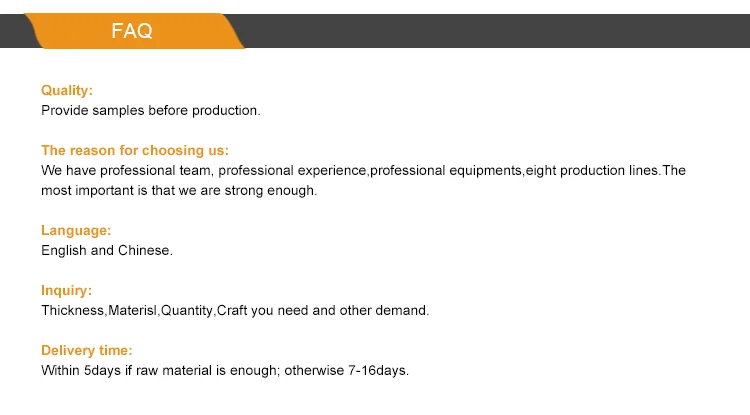 FAQ

Quality:
Provide samples before production.

The reason for choosing us:
We have professional team, professional experience,professional equipments,eight production lines.The most important is that we are strong enough.

Language:
English and Chinese.

Inquiry:
Thickness,Materisl,Quantity,Craft you need and other demand.

Delivery time:
Within 5days if raw material is enough; otherwise 7-16days.